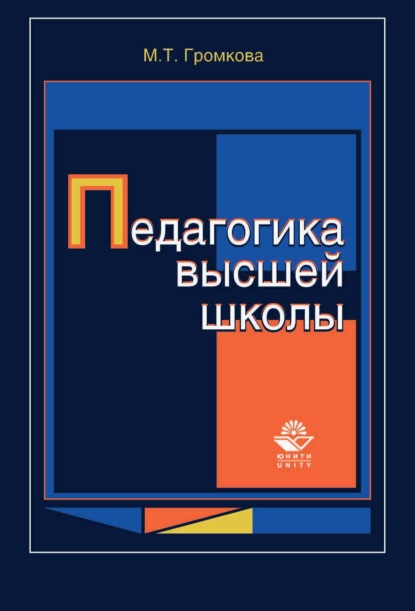 М.Т. Громкова

Педагогика высшей школы

ЮНИТИ
UNITY